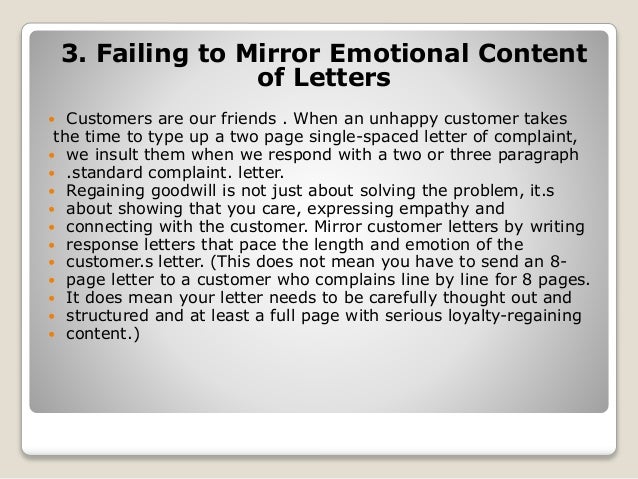 3. Failing to Mirror Emotional Content of Letters

• Customers are our friends . When an unhappy customer takes the time to type up a two page single-spaced letter of complaint,
• we insult them when we respond with a two or three paragraph
• .standard complaint. letter.
• Regaining goodwill is not just about solving the problem, it.s
• about showing that you care, expressing empathy and
• connecting with the customer. Mirror customer letters by writing
• response letters that pace the length and emotion of the
• customer.s letter. (This does not mean you have to send an 8-
• page letter to a customer who complains line by line for 8 pages.
• It does mean your letter needs to be carefully thought out and
• structured and at least a full page with serious loyalty-regaining
• content.)